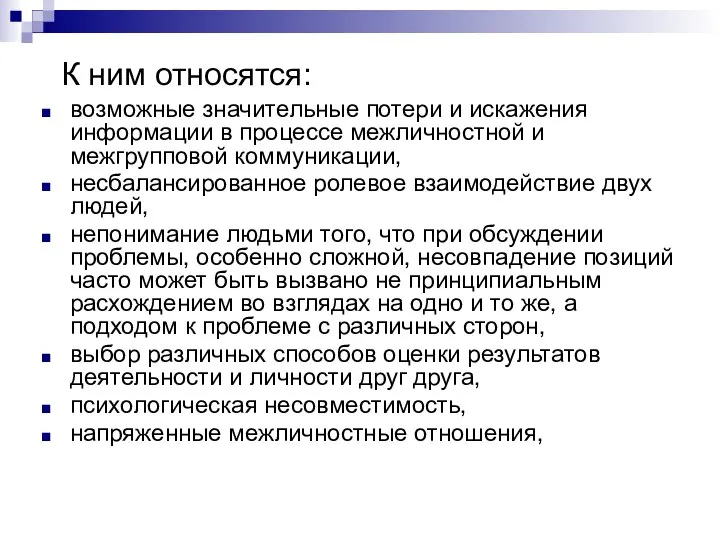 К ним относятся:

- возможные значительные потери и искажения информации в процессе межличностной и межгрупповой коммуникации,
- несбалансированное ролевое взаимодействие двух людей,
- непонимание людьми того, что при обсуждении проблемы, особенно сложной, несовпадение позиций часто может быть вызвано не принципиальным расхождением во взглядах на одно и то же, а подходом к проблеме с различных сторон,
- выбор различных способов оценки результатов деятельности и личности друг друга,
- психологическая несовместимость,
- напряженные межличностные отношения,